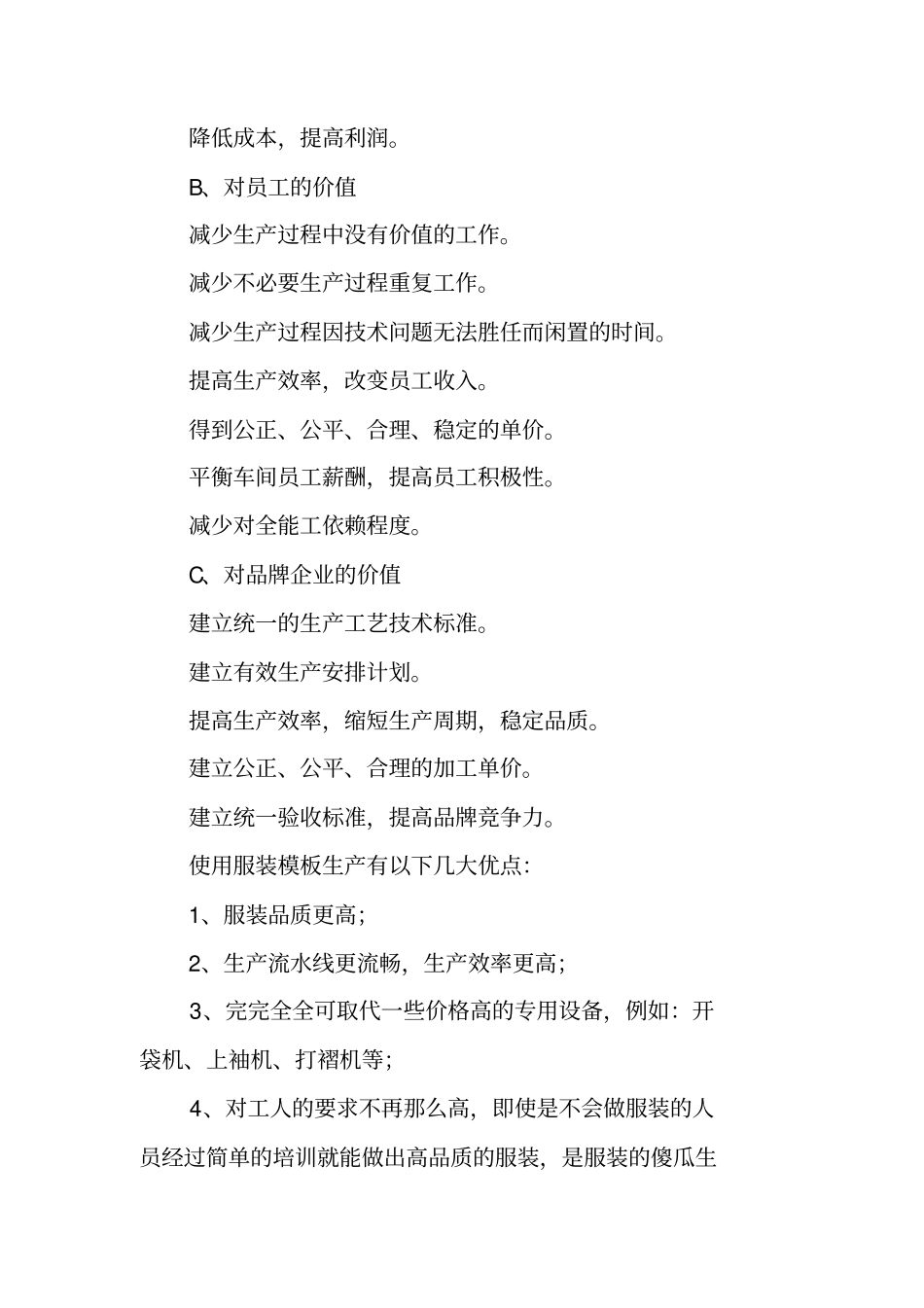 降低成本，提高利润。

B、对员工的价值

减少生产过程中没有价值的工作。

减少不必要生产过程重复工作。

减少生产过程因技术问题无法胜任而闲置的时间。

提高生产效率，改变员工收入。

得到公正、公平、合理、稳定的单价。

平衡车间员工薪酬，提高员工积极性。

减少对全能工依赖程度。

C、对品牌企业的价值

建立统一的生产工艺技术标准。

建立有效生产安排计划。

提高生产效率，缩短生产周期，稳定品质。

建立公正、公平、合理的加工单价。

建立统一验收标准，提高品牌竞争力。

使用服装模板生产有以下几大优点：

1、服装品质更高；

2、生产流水线更流畅，生产效率更高；

3、完完全全可取代一些价格高的专用设备，例如：开袋机、上袖机、打褶机等；

4、对工人的要求不再那么高，即使是不会做服装的人员经过简单的培训就能做出高品质的服装，是服装的傻瓜生